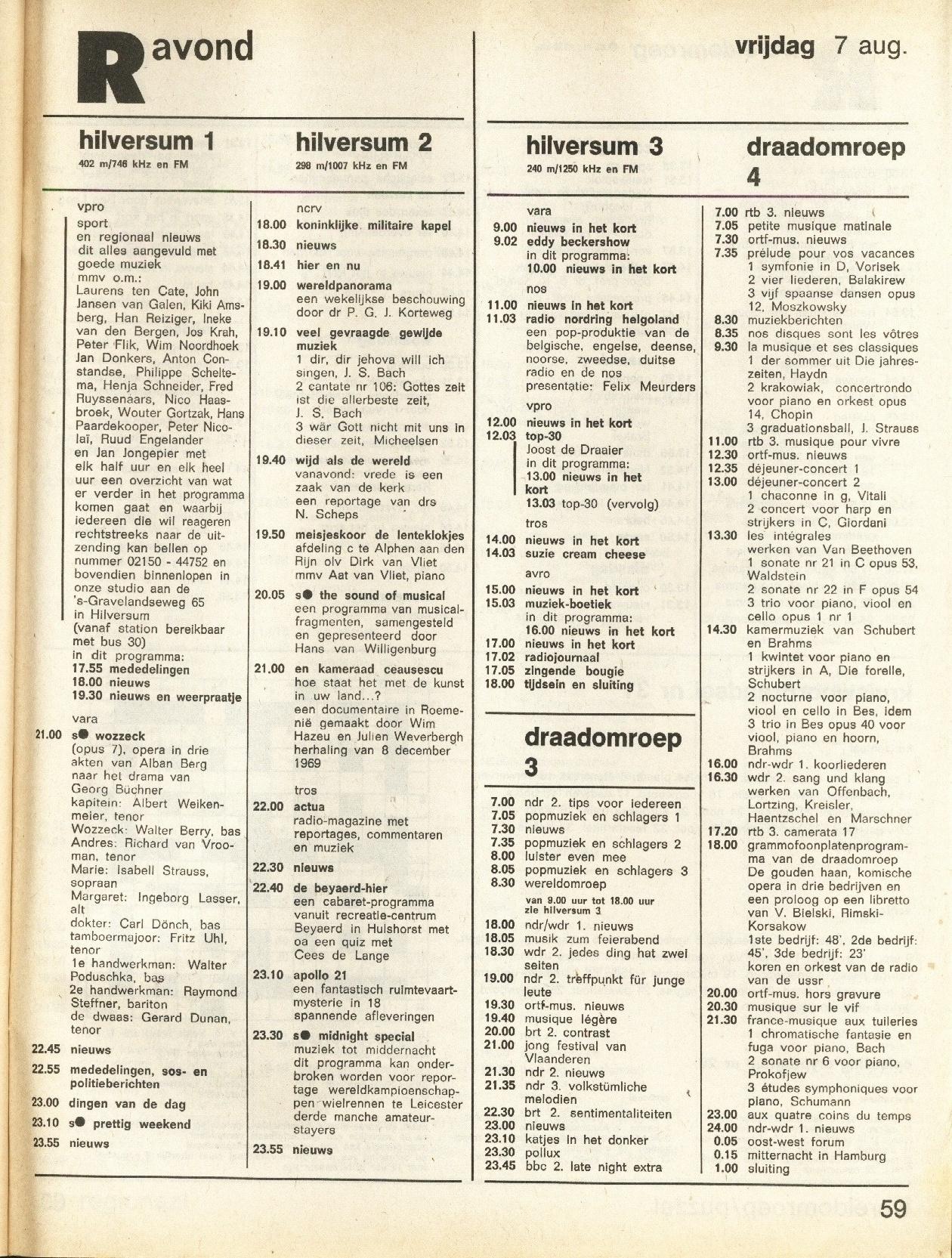 R avond

vrijdag 7 aug.

hilversum 1
402 m/746 kHz en FM

vpro
sport
en regionaal nieuws dit alles aangevuld met goede muziek mmv o.m.: Laurens ten Cate, John Jansen van Galen, Kiki Amsberg, Han Reiziger, Ineke van den Bergen, Jos Krah, Peter Flik, Wim Noordhoek Jan Donkers, Anton Constandse, Philippe Scheltema, Henja Schneider, Fred Ruyssenaars, Nico Haasbroek, Wouter Gortzak, Hans Paardekooper, Peter Nicolaï, Ruud Engelander en Jan Jongepier met elk half uur en elk heel uur een overzicht van wat er verder in het programma komen gaat en waarbij iedereen die wil reageren rechtstreeks naar de uitzending kan bellen op nummer 02150 - 44752 en bovendien binnenlopen in onze studio aan de 's-Gravelandseweg 65 in Hilversum (vanaf station bereikbaar met bus 30)
in dit programma:
17.55 mededelingen
18.00 nieuws
19.30 nieuws en weerpraatje
vara
21.00 s● wozzeck (opus 7), opera in drie akten van Alban Berg naar het drama van Georg Büchner
kapitein: Albert Weikenmeier, tenor
Wozzeck: Walter Berry, bas
Andres: Richard van Vrooman, tenor
Marie: Isabell Strauss, sopraan
Margaret: Ingeborg Lasser, alt
dokter: Carl Dönch, bas
tamboermajoor: Fritz Uhl, tenor
1e handwerkman: Walter Poduschka, bas
2e handwerkman: Raymond Steffner, bariton
de dwaas: Gerard Dunan, tenor
22.45 nieuws
22.55 mededelingen, sos- en politieberichten
23.00 dingen van de dag
23.10 s● prettig weekend
23.55 nieuws

hilversum 2
298 m/1007 kHz en FM

ncrv
18.00 koninklijke militaire kapel
18.30 nieuws
18.41 hier en nu
19.00 wereldpanorama
een wekelijkse beschouwing door dr P. G. J. Korteweg
19.10 veel gevraagde gewijde muziek
1 dir, dir jehova will ich singen, J. S. Bach
2 cantate nr 106: Gottes zeit ist die allerbeste zeit, J. S. Bach
3 wär Gott nicht mit uns in dieser zeit, Micheelsen
19.40 wijd als de wereld
vanavond: vrede is een zaak van de kerk
een reportage van drs N. Scheps
19.50 meisjeskoor de lenteklokjes
afdeling c te Alphen aan den Rijn olv Dirk van Vliet mmv Aat van Vliet, piano
20.05 s● the sound of musical
een programma van musicalfragmenten, samengesteld en gepresenteerd door Hans van Willigenburg
21.00 en kameraad ceausescu
hoe staat het met de kunst in uw land...?
een documentaire in Roemenië gemaakt door Wim Hazeu en Julien Weverbergh
herhaling van 8 december 1969
tros
22.00 actua
radio-magazine met reportages, commentaren en muziek
22.30 nieuws
22.40 de beyaerd-hier
een cabaret-programma vanuit recreatie-centrum Beyaerd in Hulshorst met oa een quiz met Cees de Lange
23.10 apollo 21
een fantastisch ruimtevaartmysterie in 18 spannende afleveringen
23.30 s● midnight special
muziek tot middernacht
dit programma kan onderbroken worden voor reportage wereldkampioenschappen wielrennen te Leicester derde manche amateurstayers
23.55 nieuws

hilversum 3
240 m/1250 kHz en FM

vara
9.00 nieuws in het kort
9.02 eddy beckershow
in dit programma:
10.00 nieuws in het kort
nos
11.00 nieuws in het kort
11.03 radio nordring helgoland
een pop-produktie van de belgische, engelse, deense, noorse, zweedse, duitse radio en de nos
presentatie: Felix Meurders
vpro
12.00 nieuws in het kort
12.03 top-30
Joost de Draaier
in dit programma:
13.00 nieuws in het kort
13.03 top-30 (vervolg)
tros
14.00 nieuws in het kort
14.03 suzie cream cheese
avro
15.00 nieuws in het kort
15.03 muziek-boetiek
in dit programma:
16.00 nieuws in het kort
17.00 nieuws in het kort
17.02 radiojournaal
17.05 zingende bougie
18.00 tijdsein en sluiting

draadomroep 3

7.00 ndr 2. tips voor iedereen
7.05 popmuziek en schlagers 1
7.30 nieuws
7.35 popmuziek en schlagers 2
8.00 luister even mee
8.05 popmuziek en schlagers 3
8.30 wereldomroep
van 9.00 uur tot 18.00 uur zie hilversum 3
18.00 ndr/wdr 1. nieuws
18.05 musik zum feierabend
18.30 wdr 2. jedes ding hat zwei seiten
19.00 ndr 2. treffpunkt für junge leute
19.30 ortf-mus. nieuws
19.40 musique légère
20.00 brt 2. contrast
21.00 jong festival van Vlaanderen
21.30 ndr 2. nieuws
21.35 ndr 3. volkstümliche melodien
22.30 brt 2. sentimentaliteiten
23.00 nieuws
23.10 katjes in het donker
23.30 pollux
23.45 bbc 2. late night extra

draadomroep 4

7.00 rtb 3. nieuws
7.05 petite musique matinale
7.30 ortf-mus. nieuws
7.35 prélude pour vos vacances
1 symfonie in D, Vorisek
2 vier liederen, Balakirew
3 vijf spaanse dansen opus 12, Moszkowsky
8.30 muziekberichten
8.35 nos disques sont les vôtres
9.30 la musique et ses classiques
1 der sommer uit Die jahreszeiten, Haydn
2 krakowiak, concertrondo voor piano en orkest opus 14, Chopin
3 graduationsball, J. Strauss
11.00 rtb 3. musique pour vivre
12.30 ortf-mus. nieuws
12.35 déjeuner-concert 1
13.00 déjeuner-concert 2
1 chaconne in g, Vitali
2 concert voor harp en strijkers in C, Giordani
13.30 les intégrales
werken van Van Beethoven
1 sonate nr 21 in C opus 53, Waldstein
2 sonate nr 22 in F opus 54
3 trio voor piano, viool en cello opus 1 nr 1
14.30 kamermuziek van Schubert en Brahms
1 kwintet voor piano en strijkers in A, Die forelle, Schubert
2 nocturne voor piano, viool en cello in Bes, idem
3 trio in Bes opus 40 voor viool, piano en hoorn, Brahms
16.00 ndr-wdr 1. koorliederen
16.30 wdr 2. sang und klang
werken van Offenbach, Lortzing, Kreisler, Haentzschel en Marschner
17.20 rtb 3. camerata 17
18.00 grammofoonplatenprogramma van de draadomroep
De gouden haan, komische opera in drie bedrijven en een proloog op een libretto van V. Bielski, Rimski-Korsakow
1ste bedrijf: 48', 2de bedrijf: 45', 3de bedrijf: 23'
koren en orkest van de radio van de ussr
20.00 ortf-mus. hors gravure
20.30 musique sur le vif
21.30 france-musique aux tuileries
1 chromatische fantasie en fuga voor piano, Bach
2 sonate nr 6 voor piano, Prokofjew
3 études symphoniques voor piano, Schumann
23.00 aux quatre coins du temps
24.00 ndr-wdr 1. nieuws
0.05 oost-west forum
0.15 mitternacht in Hamburg
1.00 sluiting

59